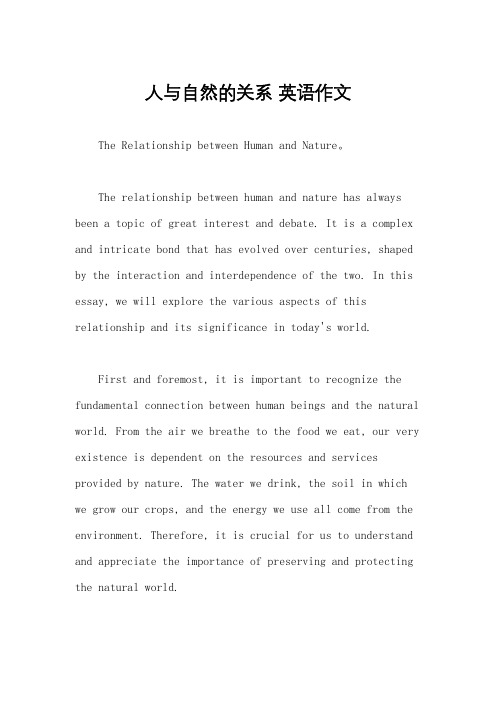 人与自然的关系 英语作文

The Relationship between Human and Nature。

The relationship between human and nature has always been a topic of great interest and debate. It is a complex and intricate bond that has evolved over centuries, shaped by the interaction and interdependence of the two. In this essay, we will explore the various aspects of this relationship and its significance in today's world.

First and foremost, it is important to recognize the fundamental connection between human beings and the natural world. From the air we breathe to the food we eat, our very existence is dependent on the resources and services provided by nature. The water we drink, the soil in which we grow our crops, and the energy we use all come from the environment. Therefore, it is crucial for us to understand and appreciate the importance of preserving and protecting the natural world.